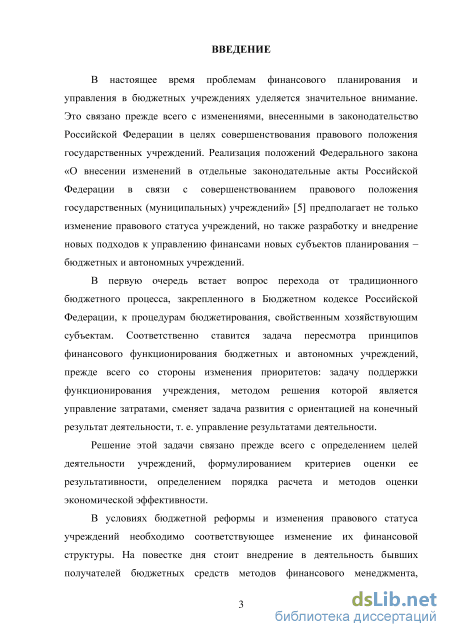 ВВЕДЕНИЕ

В настоящее время проблемам финансового планирования и управления в бюджетных учреждениях уделяется значительное внимание. Это связано прежде всего с изменениями, внесенными в законодательство Российской Федерации в целях совершенствования правового положения государственных учреждений. Реализация положений Федерального закона «О внесении изменений в отдельные законодательные акты Российской Федерации в связи с совершенствованием правового положения государственных (муниципальных) учреждений» [5] предполагает не только изменение правового статуса учреждений, но также разработку и внедрение новых подходов к управлению финансами новых субъектов планирования – бюджетных и автономных учреждений.

В первую очередь встает вопрос перехода от традиционного бюджетного процесса, закрепленного в Бюджетном кодексе Российской Федерации, к процедурам бюджетирования, свойственным хозяйствующим субъектам. Соответственно ставится задача пересмотра принципов финансового функционирования бюджетных и автономных учреждений, прежде всего со стороны изменения приоритетов: задачу поддержки функционирования учреждения, методом решения которой является управление затратами, сменяет задача развития с ориентацией на конечный результат деятельности, т. е. управление результатами деятельности.

Решение этой задачи связано прежде всего с определением целей деятельности учреждений, формулированием критериев оценки ее результативности, определением порядка расчета и методов оценки экономической эффективности.

В условиях бюджетной реформы и изменения правового статуса учреждений необходимо соответствующее изменение их финансовой структуры. На повестке дня стоит внедрение в деятельность бывших получателей бюджетных средств методов финансового менеджмента,

3

dsLib.net
библиотека диссертаций